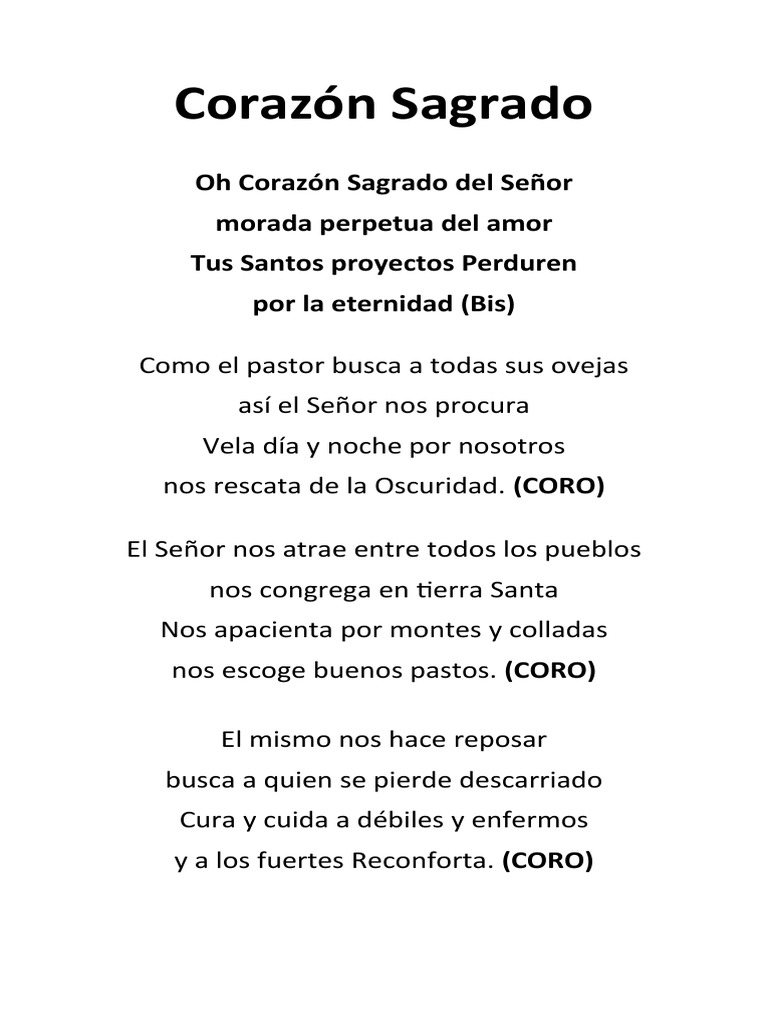 Corazón Sagrado

Oh Corazón Sagrado del Señor
morada perpetua del amor
Tus Santos proyectos Perduren
por la eternidad (Bis)

Como el pastor busca a todas sus ovejas
así el Señor nos procura
Vela día y noche por nosotros
nos rescata de la Oscuridad. (CORO)

El Señor nos atrae entre todos los pueblos
nos congrega en tierra Santa
Nos apacienta por montes y colladas
nos escoge buenos pastos. (CORO)

El mismo nos hace reposar
busca a quien se pierde descarriado
Cura y cuida a débiles y enfermos
y a los fuertes Reconforta. (CORO)